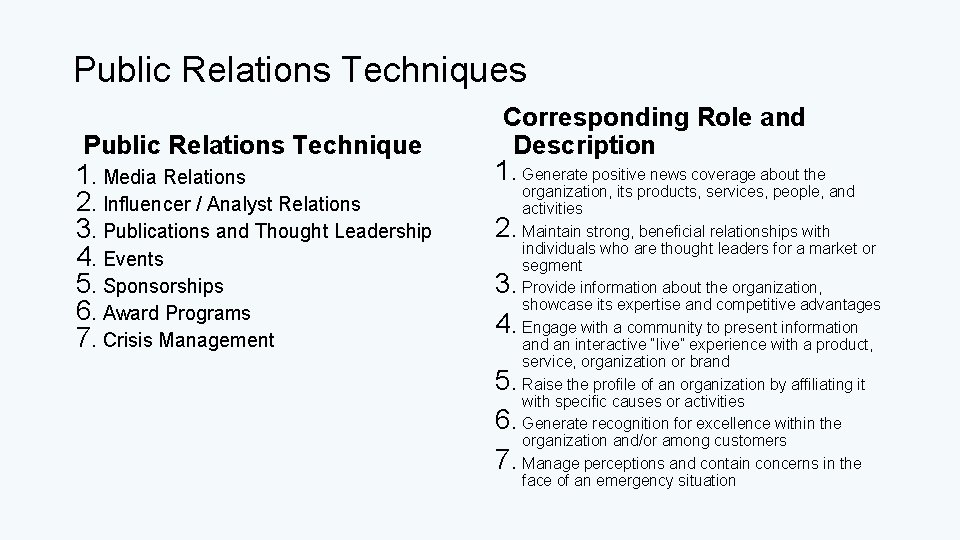 Public Relations Techniques

Public Relations Technique

1. Media Relations
2. Influencer / Analyst Relations
3. Publications and Thought Leadership
4. Events
5. Sponsorships
6. Award Programs
7. Crisis Management

Corresponding Role and Description

1. Generate positive news coverage about the organization, its products, services, people, and activities
2. Maintain strong, beneficial relationships with individuals who are thought leaders for a market or segment
3. Provide information about the organization, showcase its expertise and competitive advantages
4. Engage with a community to present information and an interactive "live" experience with a product, service, organization or brand
5. Raise the profile of an organization by affiliating it with specific causes or activities
6. Generate recognition for excellence within the organization and/or among customers
7. Manage perceptions and contain concerns in the face of an emergency situation